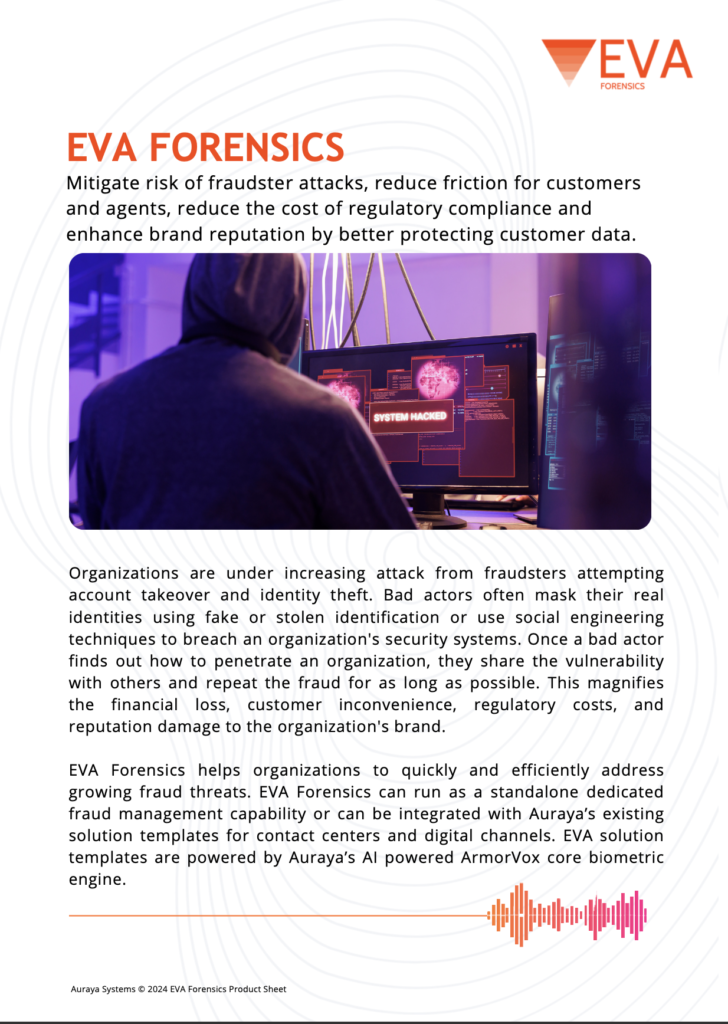 EVA
FORENSICS

EVA FORENSICS

Mitigate risk of fraudster attacks, reduce friction for customers and agents, reduce the cost of regulatory compliance and enhance brand reputation by better protecting customer data.

SYSTEM HACKED

Organizations are under increasing attack from fraudsters attempting account takeover and identity theft. Bad actors often mask their real identities using fake or stolen identification or use social engineering techniques to breach an organization's security systems. Once a bad actor finds out how to penetrate an organization, they share the vulnerability with others and repeat the fraud for as long as possible. This magnifies the financial loss, customer inconvenience, regulatory costs, and reputation damage to the organization's brand.

EVA Forensics helps organizations to quickly and efficiently address growing fraud threats. EVA Forensics can run as a standalone dedicated fraud management capability or can be integrated with Auraya's existing solution templates for contact centers and digital channels. EVA solution templates are powered by Auraya's AI powered ArmorVox core biometric engine.

Auraya Systems © 2024 EVA Forensics Product Sheet